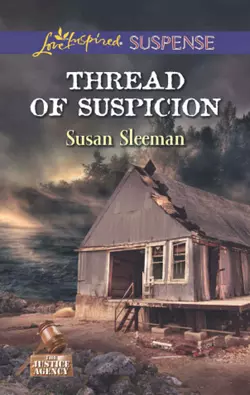 Love Inspired SUSPENSE

THREAD OF SUSPICION

Susan Sleeman

THE JUSTICE AGENCY